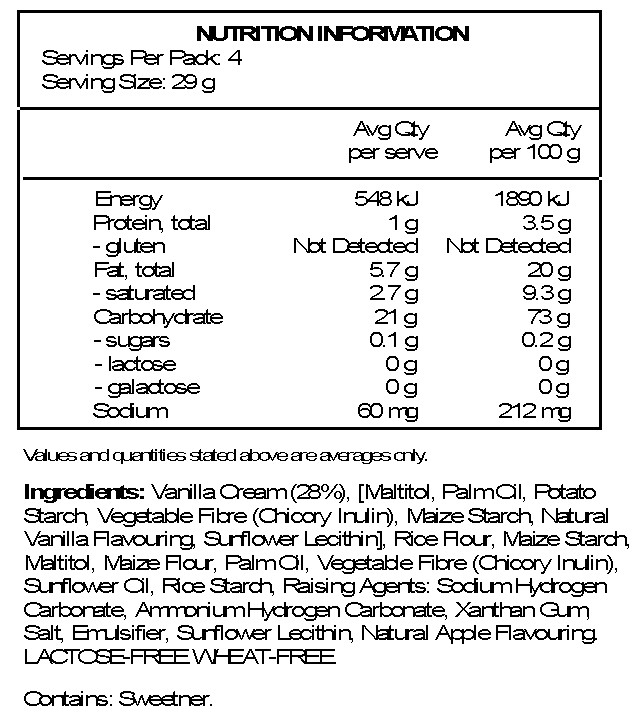 NUTRITION INFORMATION
Servings Per Pack: 4
Serving Size: 29 g

| | Avg Qty per serve | Avg Qty per 100 g |
|---|---|---|
| Energy | 548 kJ | 1890 kJ |
| Protein, total | 1 g | 3.5 g |
| - gluten | Not Detected | Not Detected |
| Fat, total | 5.7 g | 20 g |
| - saturated | 2.7 g | 9.3 g |
| Carbohydrate | 21 g | 73 g |
| - sugars | 0.1 g | 0.2 g |
| - lactose | 0 g | 0 g |
| - galactose | 0 g | 0 g |
| Sodium | 60 mg | 212 mg |

Values and quantities stated above are averages only.

Ingredients: Vanilla Cream (28%), [Maltitol, Palm Oil, Potato Starch, Vegetable Fibre (Chicory Inulin), Maize Starch, Natural Vanilla Flavouring, Sunflower Lecithin], Rice Flour, Maize Starch, Maltitol, Maize Flour, Palm Oil, Vegetable Fibre (Chicory Inulin), Sunflower Oil, Rice Starch, Raising Agents: Sodium Hydrogen Carbonate, Ammonium Hydrogen Carbonate, Xanthan Gum, Salt, Emulsifier, Sunflower Lecithin, Natural Apple Flavouring. LACTOSE-FREE WHEAT-FREE

Contains: Sweetner.